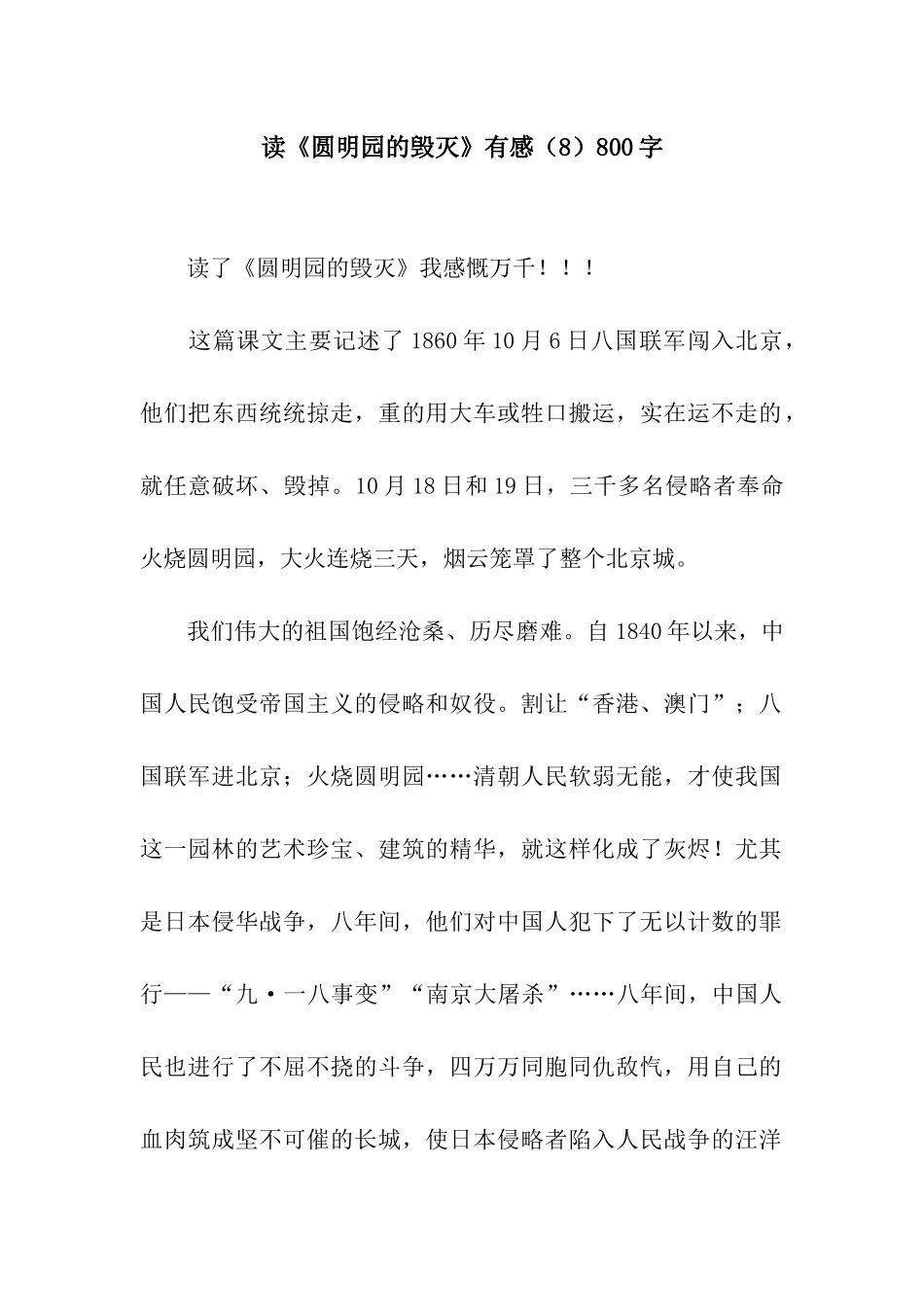 读《圆明园的毁灭》有感（8）800字

读了《圆明园的毁灭》我感慨万千！！！

这篇课文主要记述了1860年10月6日八国联军闯入北京，他们把东西统统掠走，重的用大车或牲口搬运，实在运不走的，就任意破坏、毁掉。10月18日和19日，三千多名侵略者奉命火烧圆明园，大火连烧三天，烟云笼罩了整个北京城。

我们伟大的祖国饱经沧桑、历尽磨难。自1840年以来，中国人民饱受帝国主义的侵略和奴役。割让“香港、澳门”；八国联军进北京；火烧圆明园……清朝人民软弱无能，才使我国这一园林的艺术珍宝、建筑的精华，就这样化成了灰烬！尤其是日本侵华战争，八年间，他们对中国人犯下了无以计数的罪行——“九·一八事变”“南京大屠杀”……八年间，中国人民也进行了不屈不挠的斗争，四万万同胞同仇敌忾，用自己的血肉筑成坚不可催的长城，使日本侵略者陷入人民战争的汪洋